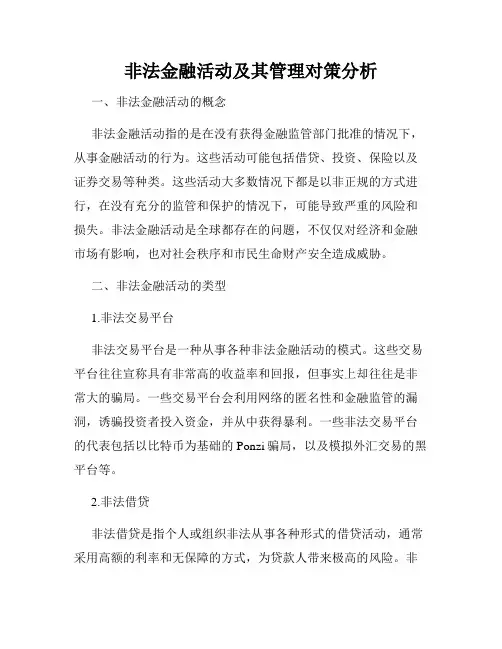 非法金融活动及其管理对策分析

一、非法金融活动的概念

非法金融活动指的是在没有获得金融监管部门批准的情况下，从事金融活动的行为。这些活动可能包括借贷、投资、保险以及证券交易等种类。这些活动大多数情况下都是以非正规的方式进行，在没有充分的监管和保护的情况下，可能导致严重的风险和损失。非法金融活动是全球都存在的问题，不仅仅对经济和金融市场有影响，也对社会秩序和市民生命财产安全造成威胁。

二、非法金融活动的类型

1.非法交易平台

非法交易平台是一种从事各种非法金融活动的模式。这些交易平台往往宣称具有非常高的收益率和回报，但事实上却往往是非常大的骗局。一些交易平台会利用网络的匿名性和金融监管的漏洞，诱骗投资者投入资金，并从中获得暴利。一些非法交易平台的代表包括以比特币为基础的 Ponzi 骗局，以及模拟外汇交易的黑平台等。

2.非法借贷

非法借贷是指个人或组织非法从事各种形式的借贷活动，通常采用高额的利率和无保障的方式，为贷款人带来极高的风险。非